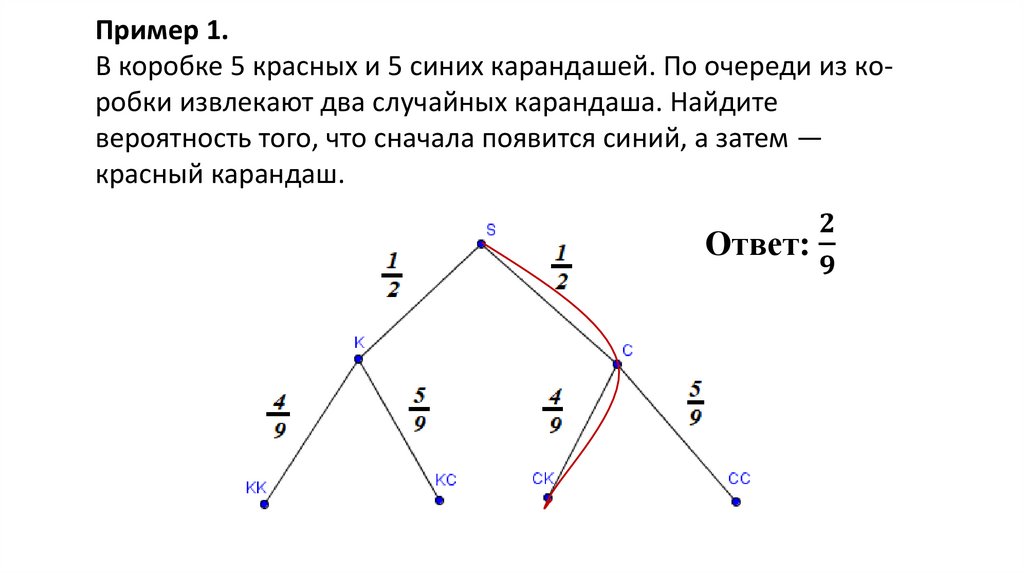 **Пример 1.**
В коробке 5 красных и 5 синих карандашей. По очереди из коробки извлекают два случайных карандаша. Найдите вероятность того, что сначала появится синий, а затем — красный карандаш.

Ответ: $\frac{2}{9}$

S

$\frac{1}{2}$ $\frac{1}{2}$

K C

$\frac{4}{9}$ $\frac{5}{9}$ $\frac{4}{9}$ $\frac{5}{9}$

KK KC CK CC